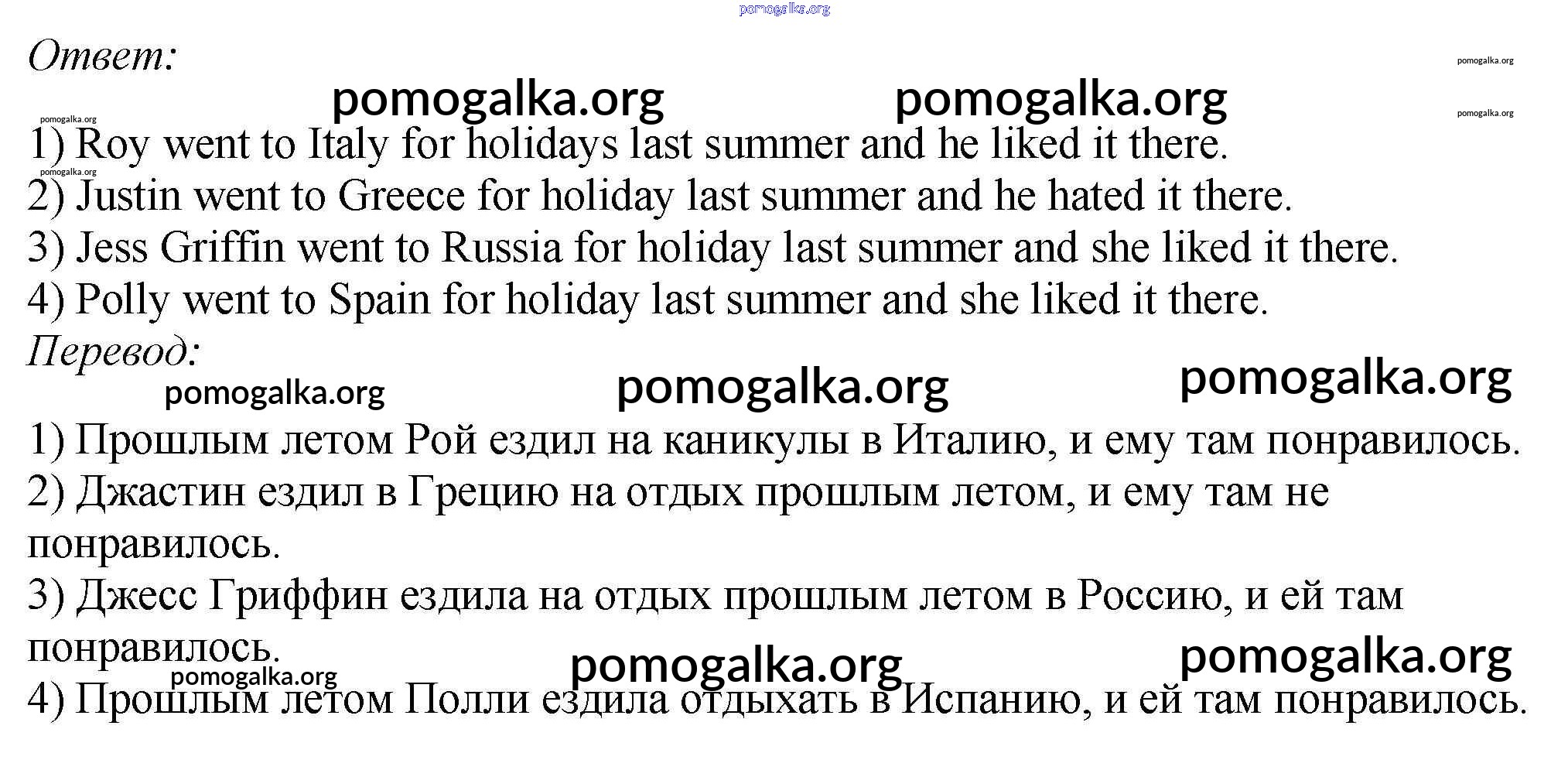 pomogalka.org

Ответ:

pomogalka.org

pomogalka.org pomogalka.org

pomogalka.org

pomogalka.org

1) Roy went to Italy for holidays last summer and he liked it there.

pomogalka.org

2) Justin went to Greece for holiday last summer and he hated it there.
3) Jess Griffin went to Russia for holiday last summer and she liked it there.
4) Polly went to Spain for holiday last summer and she liked it there.

Перевод:

pomogalka.org pomogalka.org pomogalka.org

1) Прошлым летом Рой ездил на каникулы в Италию, и ему там понравилось.
2) Джастин ездил в Грецию на отдых прошлым летом, и ему там не понравилось.
3) Джесс Гриффин ездила на отдых прошлым летом в Россию, и ей там понравилось.

pomogalka.org pomogalka.org

pomogalka.org

4) Прошлым летом Полли ездила отдыхать в Испанию, и ей там понравилось.